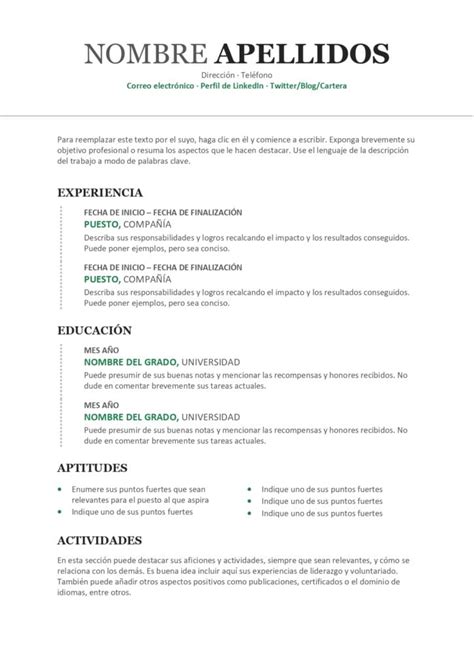 NOMBRE APELLIDOS
Dirección · Teléfono
Correo electrónico · Perfil de LinkedIn · Twitter/Blog/Cartera

Para reemplazar este texto por el suyo, haga clic en él y comience a escribir. Exponga brevemente su objetivo profesional o resuma los aspectos que le hacen destacar. Use el lenguaje de la descripción del trabajo a modo de palabras clave.

EXPERIENCIA

FECHA DE INICIO – FECHA DE FINALIZACIÓN
PUESTO, COMPAÑÍA
Describa sus responsabilidades y logros recalcando el impacto y los resultados conseguidos. Puede poner ejemplos, pero sea conciso.

FECHA DE INICIO – FECHA DE FINALIZACIÓN
PUESTO, COMPAÑÍA
Describa sus responsabilidades y logros recalcando el impacto y los resultados conseguidos. Puede poner ejemplos, pero sea conciso.

EDUCACIÓN

MES AÑO
NOMBRE DEL GRADO, UNIVERSIDAD
Puede presumir de sus buenas notas y mencionar las recompensas y honores recibidos. No dude en comentar brevemente sus tareas actuales.

MES AÑO
NOMBRE DEL GRADO, UNIVERSIDAD
Puede presumir de sus buenas notas y mencionar las recompensas y honores recibidos. No dude en comentar brevemente sus tareas actuales.

APTITUDES

• Enumere sus puntos fuertes que sean relevantes para el puesto al que aspira
• Indique uno de sus puntos fuertes

• Indique uno de sus puntos fuertes
• Indique uno de sus puntos fuertes
• Indique uno de sus puntos fuertes

ACTIVIDADES

En esta sección puede destacar sus aficiones y actividades, siempre que sean relevantes, y cómo se relaciona con los demás. Es buena idea incluir aquí sus experiencias de liderazgo y voluntariado. También puede añadir otros aspectos positivos como publicaciones, certificados o el dominio de idiomas, entre otros.